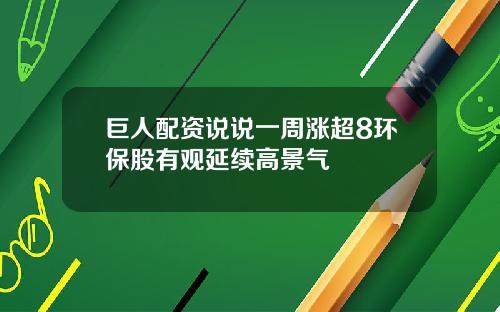 巨人配资说说一周涨超8环保股有观延续高景气